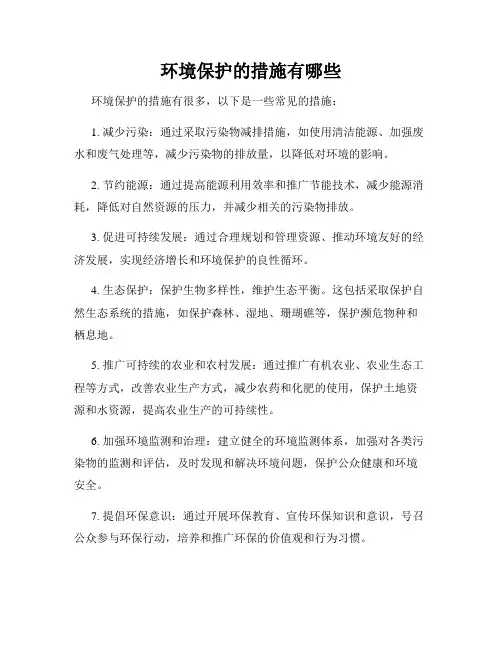 环境保护的措施有哪些

环境保护的措施有很多，以下是一些常见的措施：

1. 减少污染：通过采取污染物减排措施，如使用清洁能源、加强废水和废气处理等，减少污染物的排放量，以降低对环境的影响。

2. 节约能源：通过提高能源利用效率和推广节能技术，减少能源消耗，降低对自然资源的压力，并减少相关的污染物排放。

3. 促进可持续发展：通过合理规划和管理资源、推动环境友好的经济发展，实现经济增长和环境保护的良性循环。

4. 生态保护：保护生物多样性，维护生态平衡。这包括采取保护自然生态系统的措施，如保护森林、湿地、珊瑚礁等，保护濒危物种和栖息地。

5. 推广可持续的农业和农村发展：通过推广有机农业、农业生态工程等方式，改善农业生产方式，减少农药和化肥的使用，保护土地资源和水资源，提高农业生产的可持续性。

6. 加强环境监测和治理：建立健全的环境监测体系，加强对各类污染物的监测和评估，及时发现和解决环境问题，保护公众健康和环境安全。

7. 提倡环保意识：通过开展环保教育、宣传环保知识和意识，号召公众参与环保行动，培养和推广环保的价值观和行为习惯。